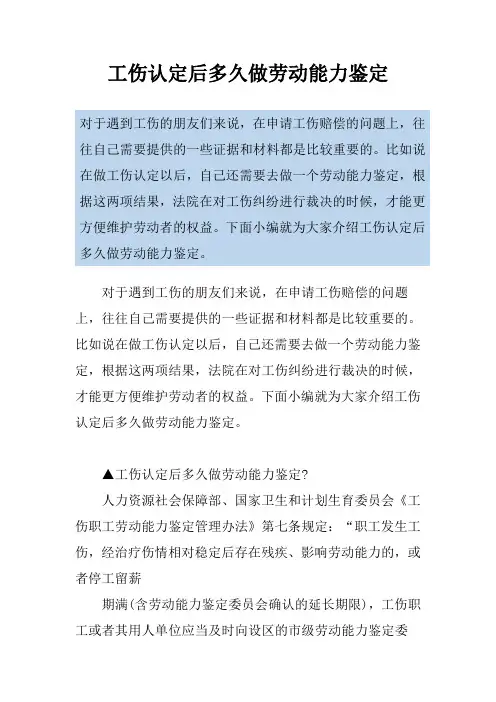 工伤认定后多久做劳动能力鉴定

对于遇到工伤的朋友们来说，在申请工伤赔偿的问题上，往往自己需要提供的一些证据和材料都是比较重要的。比如说在做工伤认定以后，自己还需要去做一个劳动能力鉴定，根据这两项结果，法院在对工伤纠纷进行裁决的时候，才能更方便维护劳动者的权益。下面小编就为大家介绍工伤认定后多久做劳动能力鉴定。

对于遇到工伤的朋友们来说，在申请工伤赔偿的问题上，往往自己需要提供的一些证据和材料都是比较重要的。比如说在做工伤认定以后，自己还需要去做一个劳动能力鉴定，根据这两项结果，法院在对工伤纠纷进行裁决的时候，才能更方便维护劳动者的权益。下面小编就为大家介绍工伤认定后多久做劳动能力鉴定。

▲工伤认定后多久做劳动能力鉴定?

人力资源社会保障部、国家卫生和计划生育委员会《工伤职工劳动能力鉴定管理办法》第七条规定：“职工发生工伤，经治疗伤情相对稳定后存在残疾、影响劳动能力的，或者停工留薪

期满(含劳动能力鉴定委员会确认的延长期限)，工伤职工或者其用人单位应当及时向设区的市级劳动能力鉴定委